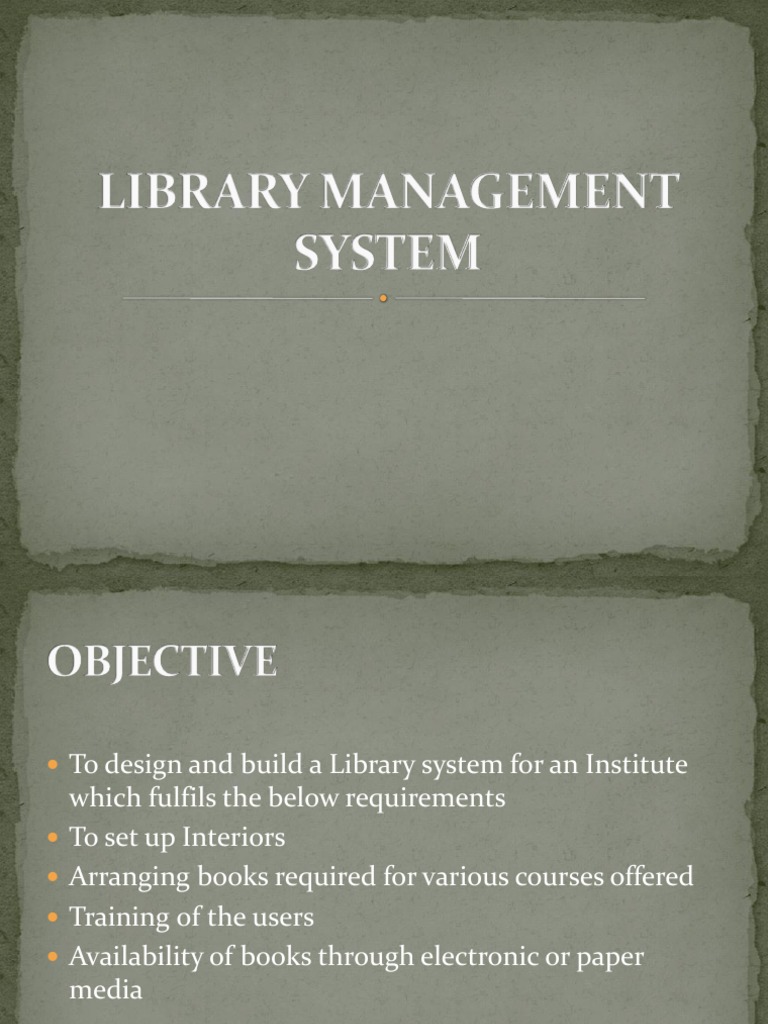 LIBRARY MANAGEMENT SYSTEM

OBJECTIVE

• To design and build a Library system for an Institute which fulfils the below requirements
• To set up Interiors
• Arranging books required for various courses offered
• Training of the users
• Availability of books through electronic or paper media